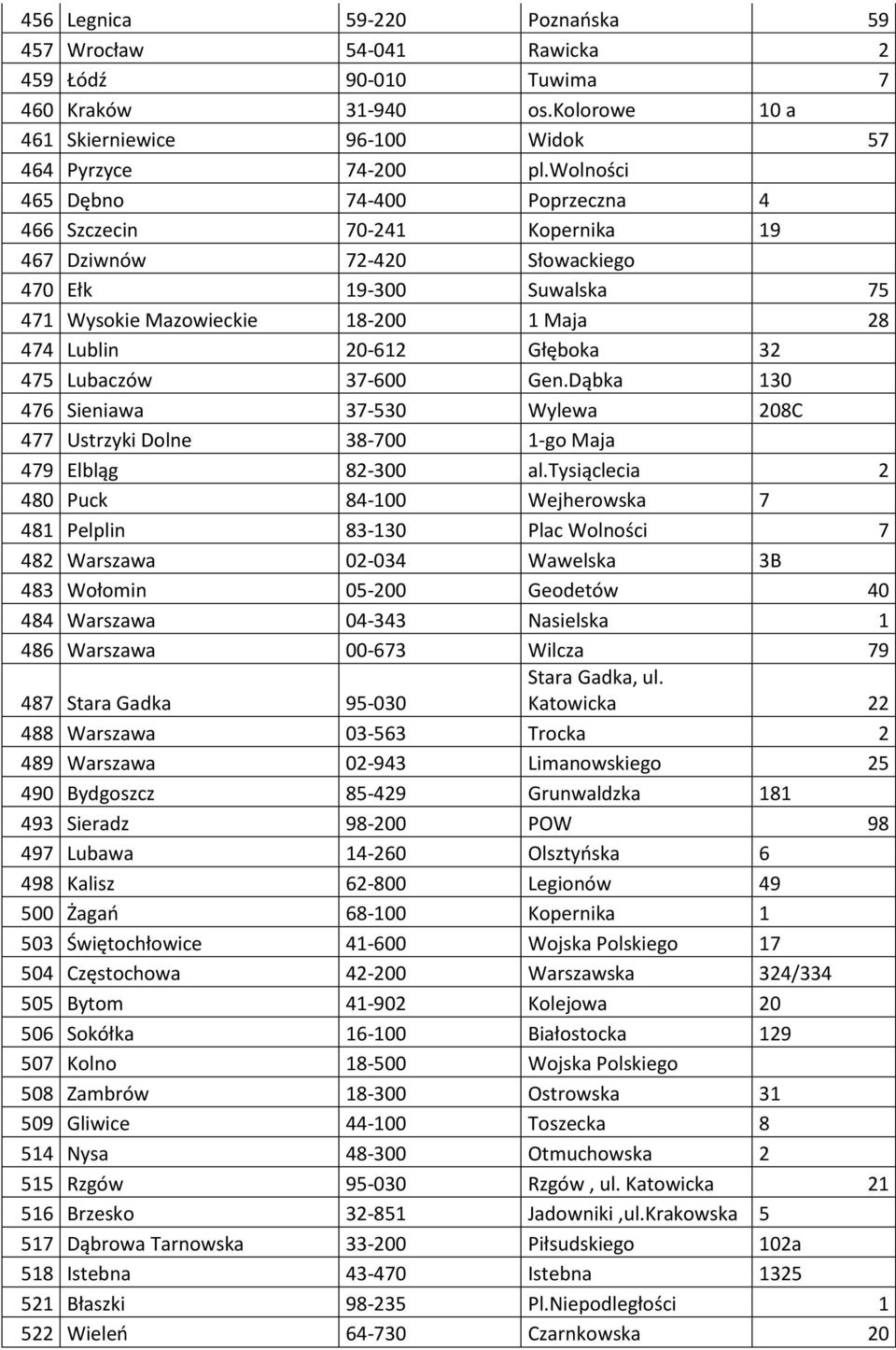 | 456 | Legnica | 59-220 | Poznańska | 59 |
|---|---|---|---|---|
| 457 | Wrocław | 54-041 | Rawicka | 2 |
| 459 | Łódź | 90-010 | Tuwima | 7 |
| 460 | Kraków | 31-940 | os.Kolorowe | 10 a |
| 461 | Skierniewice | 96-100 | Widok | 57 |
| 464 | Pyrzyce | 74-200 | pl.Wolności | |
| 465 | Dębno | 74-400 | Poprzeczna | 4 |
| 466 | Szczecin | 70-241 | Kopernika | 19 |
| 467 | Dziwnów | 72-420 | Słowackiego | |
| 470 | Ełk | 19-300 | Suwalska | 75 |
| 471 | Wysokie Mazowieckie | 18-200 | 1 Maja | 28 |
| 474 | Lublin | 20-612 | Głęboka | 32 |
| 475 | Lubaczów | 37-600 | Gen.Dąbka | 130 |
| 476 | Sieniawa | 37-530 | Wylewa | 208C |
| 477 | Ustrzyki Dolne | 38-700 | 1-go Maja | |
| 479 | Elbląg | 82-300 | al.Tysiąclecia | 2 |
| 480 | Puck | 84-100 | Wejherowska | 7 |
| 481 | Pelplin | 83-130 | Plac Wolności | 7 |
| 482 | Warszawa | 02-034 | Wawelska | 3B |
| 483 | Wołomin | 05-200 | Geodetów | 40 |
| 484 | Warszawa | 04-343 | Nasielska | 1 |
| 486 | Warszawa | 00-673 | Wilcza | 79 |
| 487 | Stara Gadka | 95-030 | Stara Gadka, ul. Katowicka | 22 |
| 488 | Warszawa | 03-563 | Trocka | 2 |
| 489 | Warszawa | 02-943 | Limanowskiego | 25 |
| 490 | Bydgoszcz | 85-429 | Grunwaldzka | 181 |
| 493 | Sieradz | 98-200 | POW | 98 |
| 497 | Lubawa | 14-260 | Olsztyńska | 6 |
| 498 | Kalisz | 62-800 | Legionów | 49 |
| 500 | Żagań | 68-100 | Kopernika | 1 |
| 503 | Świętochłowice | 41-600 | Wojska Polskiego | 17 |
| 504 | Częstochowa | 42-200 | Warszawska | 324/334 |
| 505 | Bytom | 41-902 | Kolejowa | 20 |
| 506 | Sokółka | 16-100 | Białostocka | 129 |
| 507 | Kolno | 18-500 | Wojska Polskiego | |
| 508 | Zambrów | 18-300 | Ostrowska | 31 |
| 509 | Gliwice | 44-100 | Toszecka | 8 |
| 514 | Nysa | 48-300 | Otmuchowska | 2 |
| 515 | Rzgów | 95-030 | Rzgów , ul. Katowicka | 21 |
| 516 | Brzesko | 32-851 | Jadowniki ,ul.Krakowska | 5 |
| 517 | Dąbrowa Tarnowska | 33-200 | Piłsudskiego | 102a |
| 518 | Istebna | 43-470 | Istebna | 1325 |
| 521 | Błaszki | 98-235 | Pl.Niepodległości | 1 |
| 522 | Wieleń | 64-730 | Czarnkowska | 20 |